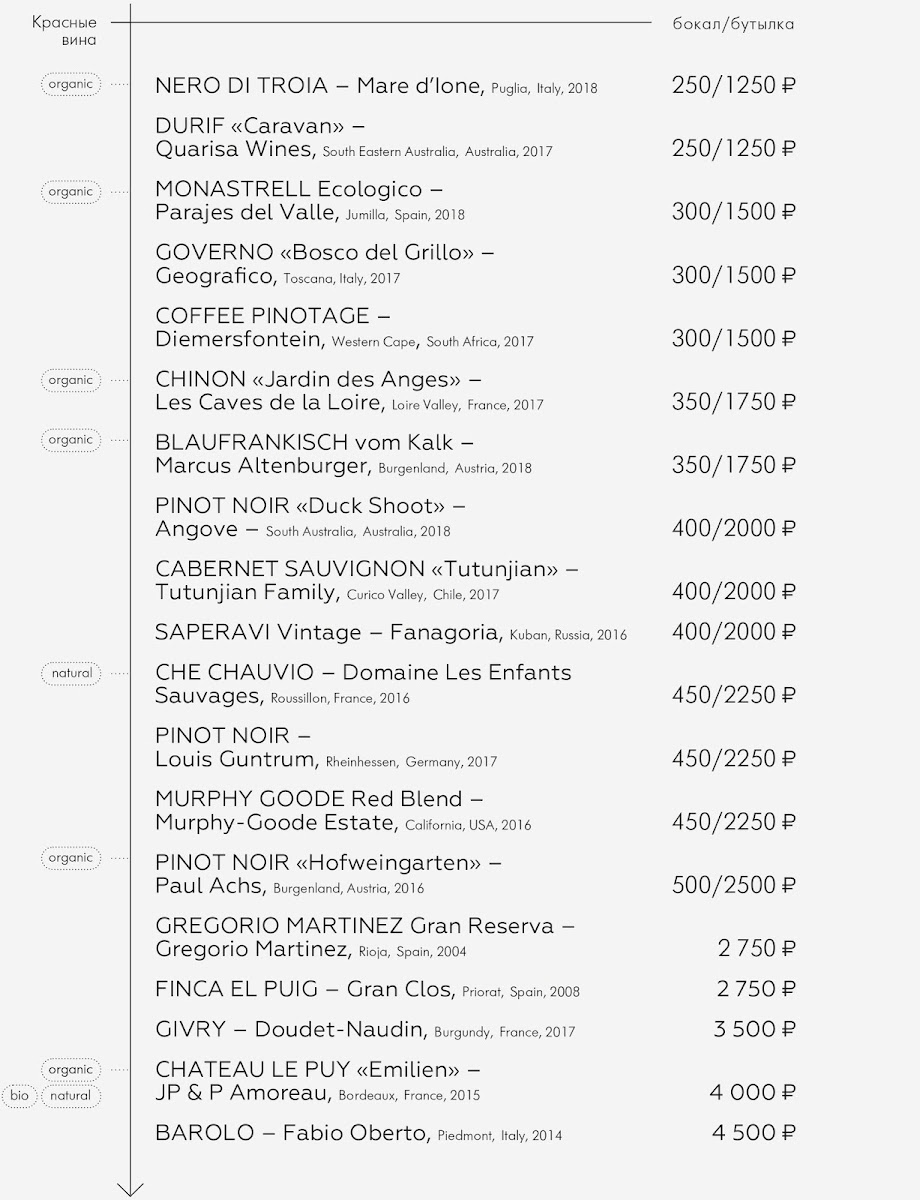 Красные вина

бокал/бутылка

organic NERO DI TROIA – Mare d'Ione, Puglia, Italy, 2018 250/1250 ₽

DURIF «Caravan» – Quarisa Wines, South Eastern Australia, Australia, 2017 250/1250 ₽

organic MONASTRELL Ecologico – Parajes del Valle, Jumilla, Spain, 2018 300/1500 ₽

GOVERNO «Bosco del Grillo» – Geografico, Toscana, Italy, 2017 300/1500 ₽

COFFEE PINOTAGE – Diemersfontein, Western Cape, South Africa, 2017 300/1500 ₽

organic CHINON «Jardin des Anges» – Les Caves de la Loire, Loire Valley, France, 2017 350/1750 ₽

organic BLAUFRANKISCH vom Kalk – Marcus Altenburger, Burgenland, Austria, 2018 350/1750 ₽

PINOT NOIR «Duck Shoot» – Angove – South Australia, Australia, 2018 400/2000 ₽

CABERNET SAUVIGNON «Tutunjian» – Tutunjian Family, Curico Valley, Chile, 2017 400/2000 ₽

SAPERAVI Vintage – Fanagoria, Kuban, Russia, 2016 400/2000 ₽

natural CHE CHAUVIO – Domaine Les Enfants Sauvages, Roussillon, France, 2016 450/2250 ₽

PINOT NOIR – Louis Guntrum, Rheinhessen, Germany, 2017 450/2250 ₽

MURPHY GOODE Red Blend – Murphy-Goode Estate, California, USA, 2016 450/2250 ₽

organic PINOT NOIR «Hofweingarten» – Paul Achs, Burgenland, Austria, 2016 500/2500 ₽

GREGORIO MARTINEZ Gran Reserva – Gregorio Martinez, Rioja, Spain, 2004 2 750 ₽

FINCA EL PUIG – Gran Clos, Priorat, Spain, 2008 2 750 ₽

GIVRY – Doudet-Naudin, Burgundy, France, 2017 3 500 ₽

organic bio natural CHATEAU LE PUY «Emilien» – JP & P Amoreau, Bordeaux, France, 2015 4 000 ₽

BAROLO – Fabio Oberto, Piedmont, Italy, 2014 4 500 ₽